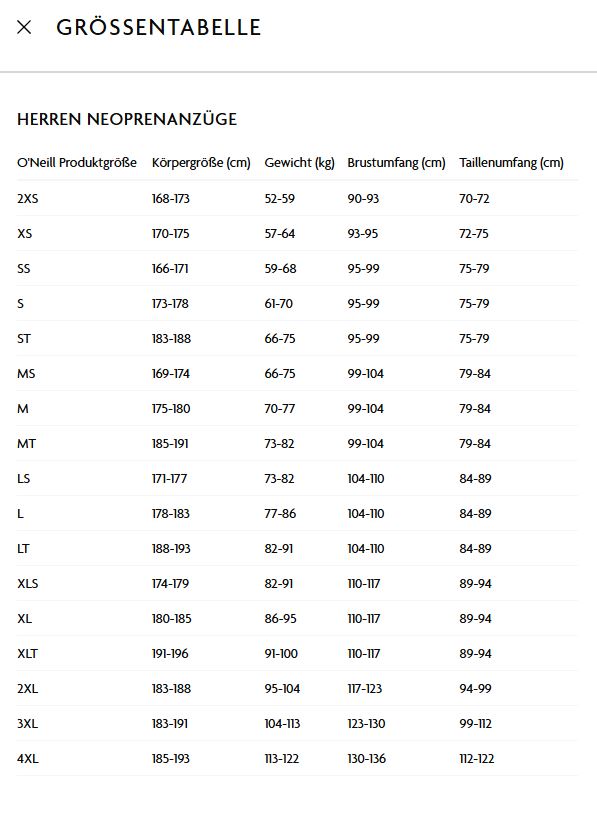 × GRÖSSENTABELLE

HERREN NEOPRENANZÜGE

| O'Neill Produktgröße | Körpergröße (cm) | Gewicht (kg) | Brustumfang (cm) | Taillenumfang (cm) |
|---|---|---|---|---|
| 2XS | 168-173 | 52-59 | 90-93 | 70-72 |
| XS | 170-175 | 57-64 | 93-95 | 72-75 |
| SS | 166-171 | 59-68 | 95-99 | 75-79 |
| S | 173-178 | 61-70 | 95-99 | 75-79 |
| ST | 183-188 | 66-75 | 95-99 | 75-79 |
| MS | 169-174 | 66-75 | 99-104 | 79-84 |
| M | 175-180 | 70-77 | 99-104 | 79-84 |
| MT | 185-191 | 73-82 | 99-104 | 79-84 |
| LS | 171-177 | 73-82 | 104-110 | 84-89 |
| L | 178-183 | 77-86 | 104-110 | 84-89 |
| LT | 188-193 | 82-91 | 104-110 | 84-89 |
| XLS | 174-179 | 82-91 | 110-117 | 89-94 |
| XL | 180-185 | 86-95 | 110-117 | 89-94 |
| XLT | 191-196 | 91-100 | 110-117 | 89-94 |
| 2XL | 183-188 | 95-104 | 117-123 | 94-99 |
| 3XL | 183-191 | 104-113 | 123-130 | 99-112 |
| 4XL | 185-193 | 113-122 | 130-136 | 112-122 |